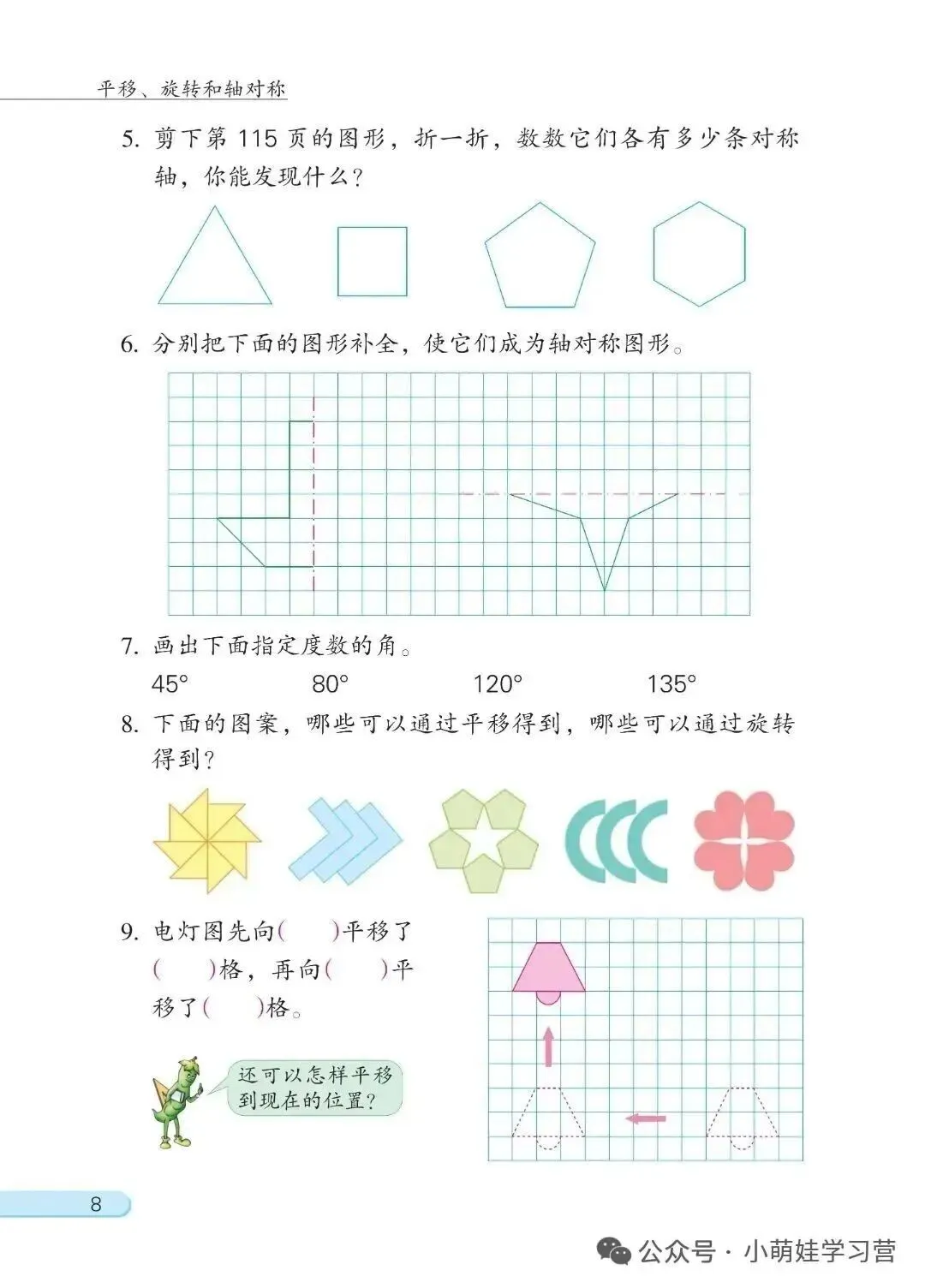 平移、旋转和轴对称

5. 剪下第 115 页的图形，折一折，数数它们各有多少条对称轴，你能发现什么？

6. 分别把下面的图形补全，使它们成为轴对称图形。

7. 画出下面指定度数的角。

45°　　80°　　120°　　135°

8. 下面的图案，哪些可以通过平移得到，哪些可以通过旋转得到？

9. 电灯图先向(　　)平移了(　　)格，再向(　　)平移了(　　)格。

还可以怎样平移到现在的位置？

8

公众号 · 小萌娃学习营